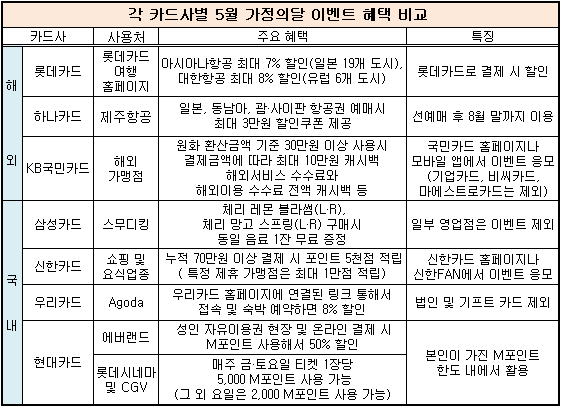 각 카드사별 5월 가정의달 이벤트 혜택 비교

| | 카드사 | 사용처 | 주요 혜택 | 특징 |
|---|---|---|---|---|
| 해외 | 롯데카드 | 롯데카드 여행 홈페이지 | 아시아나항공 최대 7% 할인(일본 19개 도시), 대한항공 최대 8% 할인(유럽 6개 도시) | 롯데카드로 결제 시 할인 |
| 해외 | 하나카드 | 제주항공 | 일본, 동남아, 괌·사이판 항공권 예매시 최대 3만원 할인쿠폰 제공 | 선예매 후 8월 말까지 이용 |
| 해외 | KB국민카드 | 해외 가맹점 | 원화 환산금액 기준 30만원 이상 사용시 결제금액에 따라 최대 10만원 캐시백 해외서비스 수수료와 해외이용 수수료 전액 캐시백 등 | 국민카드 홈페이지나 모바일 앱에서 이벤트 응모 (기업카드, 비씨카드, 마에스트로카드는 제외) |
| 국내 | 삼성카드 | 스무디킹 | 체리 레몬 블라썸(L·R), 체리 망고 스프링(L·R) 구매시 동일 음료 1잔 무료 증정 | 일부 영업점은 이벤트 제외 |
| 국내 | 신한카드 | 쇼핑 및 요식업종 | 누적 70만원 이상 결제 시 포인트 5천점 적립 ( 특정 제휴 가맹점은 최대 1만점 적립) | 신한카드 홈페이지나 신한FAN에서 이벤트 응모 |
| 국내 | 우리카드 | Agoda | 우리카드 홈페이지에 연결된 링크 통해서 접속 및 숙박 예약하면 8% 할인 | 법인 및 기프트 카드 제외 |
| 국내 | 현대카드 | 에버랜드 | 성인 자유이용권 현장 및 온라인 결제 시 M포인트 사용해서 50% 할인 | 본인이 가진 M포인트 한도 내에서 활용 |
| 국내 | 현대카드 | 롯데시네마 및 CGV | 매주 금·토요일 티켓 1장당 5,000 M포인트 사용 가능 (그 외 요일은 2,000 M포인트 사용 가능) | 본인이 가진 M포인트 한도 내에서 활용 |